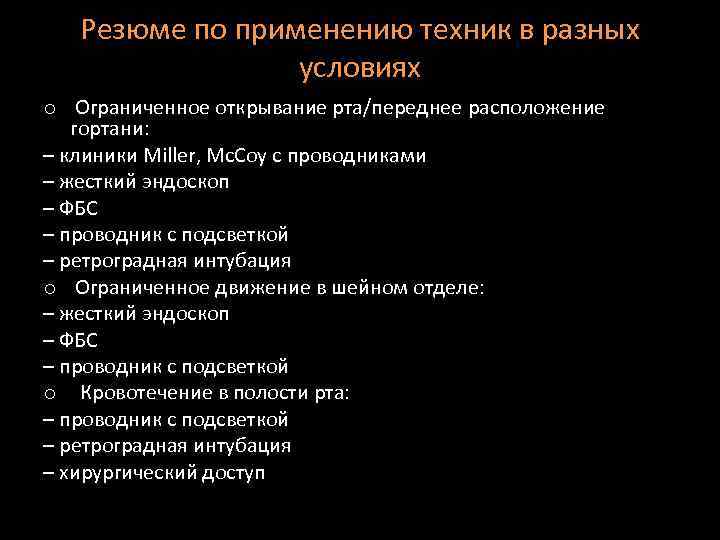 Резюме по применению техник в разных условиях

o Ограниченное открывание рта/переднее расположение гортани:
– клиники Miller, McCoy с проводниками
– жесткий эндоскоп
– ФБС
– проводник с подсветкой
– ретроградная интубация
o Ограниченное движение в шейном отделе:
– жесткий эндоскоп
– ФБС
– проводник с подсветкой
o Кровотечение в полости рта:
– проводник с подсветкой
– ретроградная интубация
– хирургический доступ